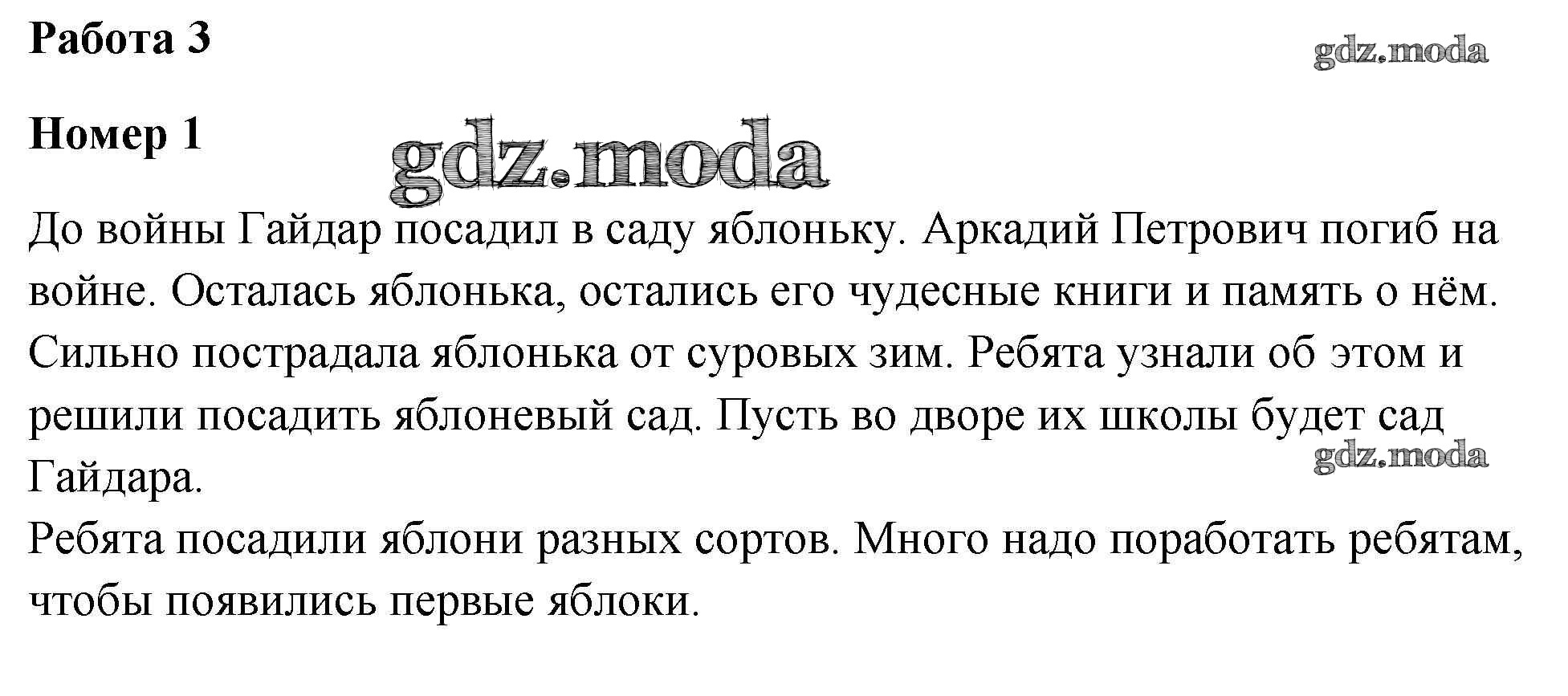 Работа 3

Номер 1

До войны Гайдар посадил в саду яблоньку. Аркадий Петрович погиб на войне. Осталась яблонька, остались его чудесные книги и память о нём. Сильно пострадала яблонька от суровых зим. Ребята узнали об этом и решили посадить яблоневый сад. Пусть во дворе их школы будет сад Гайдара.

Ребята посадили яблони разных сортов. Много надо поработать ребятам, чтобы появились первые яблоки.

gdz.moda